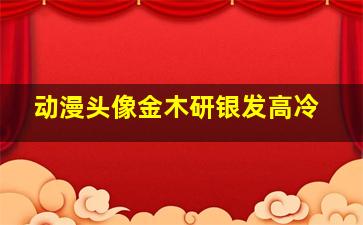 动漫头像金木研银发高冷